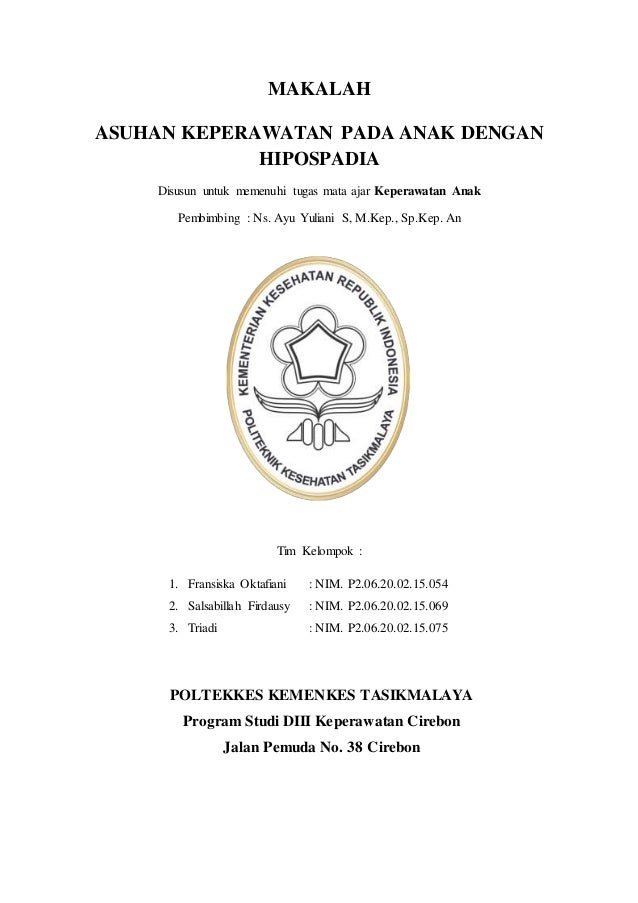 MAKALAH

ASUHAN KEPERAWATAN PADA ANAK DENGAN HIPOSPADIA

Disusun untuk memenuhi tugas mata ajar **Keperawatan Anak**

Pembimbing : Ns. Ayu Yuliani S, M.Kep., Sp.Kep. An

KEMENTERIAN KESEHATAN REPUBLIK INDONESIA

POLITEKNIK KESEHATAN TASIKMALAYA

Tim Kelompok :

1. Fransiska Oktafiani : NIM. P2.06.20.02.15.054
2. Salsabillah Firdausy : NIM. P2.06.20.02.15.069
3. Triadi : NIM. P2.06.20.02.15.075

POLTEKKES KEMENKES TASIKMALAYA

Program Studi DIII Keperawatan Cirebon

Jalan Pemuda No. 38 Cirebon